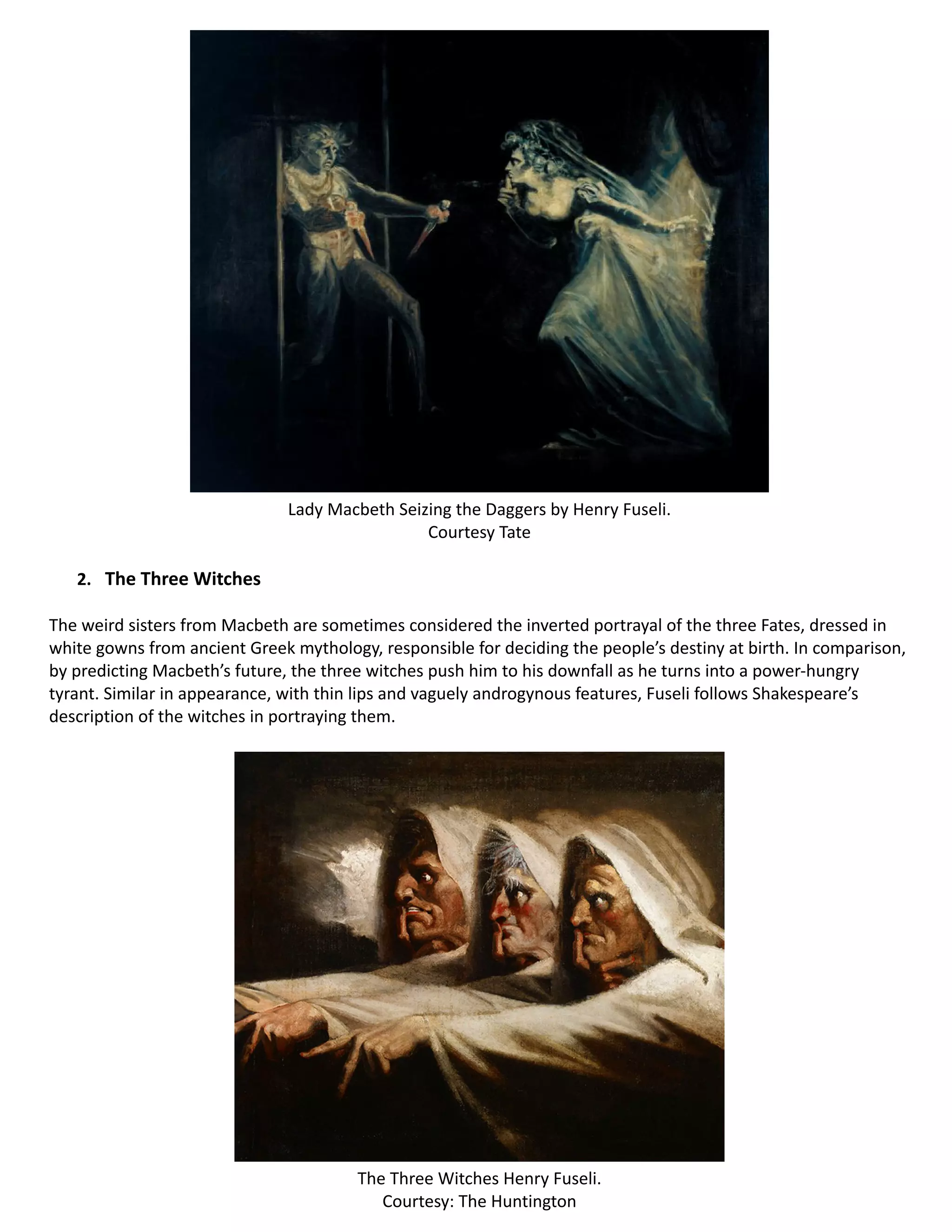 Lady Macbeth Seizing the Daggers by Henry Fuseli.
Courtesy Tate

2. The Three Witches

The weird sisters from Macbeth are sometimes considered the inverted portrayal of the three Fates, dressed in white gowns from ancient Greek mythology, responsible for deciding the people's destiny at birth. In comparison, by predicting Macbeth's future, the three witches push him to his downfall as he turns into a power-hungry tyrant. Similar in appearance, with thin lips and vaguely androgynous features, Fuseli follows Shakespeare's description of the witches in portraying them.

The Three Witches Henry Fuseli.
Courtesy: The Huntington